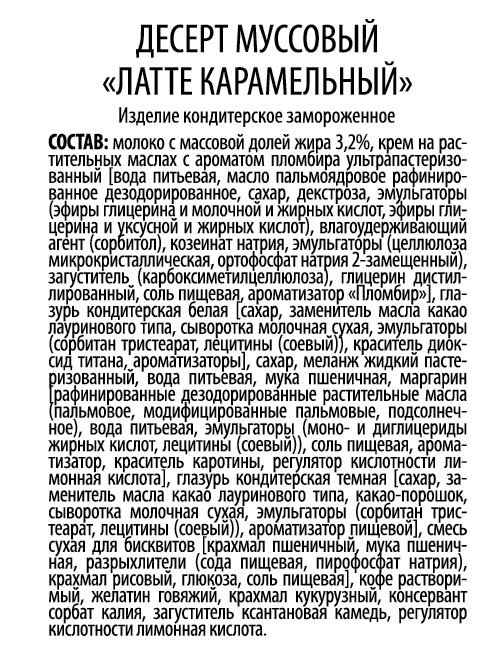 ДЕСЕРТ МУССОВЫЙ «ЛАТТЕ КАРАМЕЛЬНЫЙ»

Изделие кондитерское замороженное

СОСТАВ: молоко с массовой долей жира 3,2%, крем на растительных маслах с ароматом пломбира ультрапастеризованный [вода питьевая, масло пальмоядровое рафинированное дезодорированное, сахар, декстроза, эмульгаторы (эфиры глицерина и молочной и жирных кислот, эфиры глицерина и уксусной и жирных кислот), влагоудерживающий агент (сорбитол), козеинат натрия, эмульгаторы (целлюлоза микрокристаллическая, ортофосфат натрия 2-замещенный), загуститель (карбоксиметилцеллюлоза), глицерин дистиллированный, соль пищевая, ароматизатор «Пломбир»], глазурь кондитерская белая [сахар, заменитель масла какао лауринового типа, сыворотка молочная сухая, эмульгаторы (сорбитан тристеарат, лецитины (соевый)), краситель диоксид титана, ароматизаторы], сахар, меланж жидкий пастеризованный, вода питьевая, мука пшеничная, маргарин [рафинированные дезодорированные растительные масла (пальмовое, модифицированные пальмовые, подсолнечное), вода питьевая, эмульгаторы (моно- и диглицериды жирных кислот, лецитины (соевый)), соль пищевая, ароматизатор, краситель каротины, регулятор кислотности лимонная кислота], глазурь кондитерская темная [сахар, заменитель масла какао лауринового типа, какао-порошок, сыворотка молочная сухая, эмульгаторы (сорбитан тристеарат, лецитины (соевый)), ароматизатор пищевой], смесь сухая для бисквитов [крахмал пшеничный, мука пшеничная, разрыхлители (сода пищевая, пирофосфат натрия), крахмал рисовый, глюкоза, соль пищевая], кофе растворимый, желатин говяжий, крахмал кукурузный, консервант сорбат калия, загуститель ксантановая камедь, регулятор кислотности лимонная кислота.